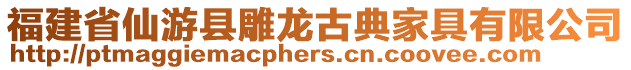 福建省仙游县雕龙古典家具有限公司
http://ptmaggiemacphers.cn.coovee.com